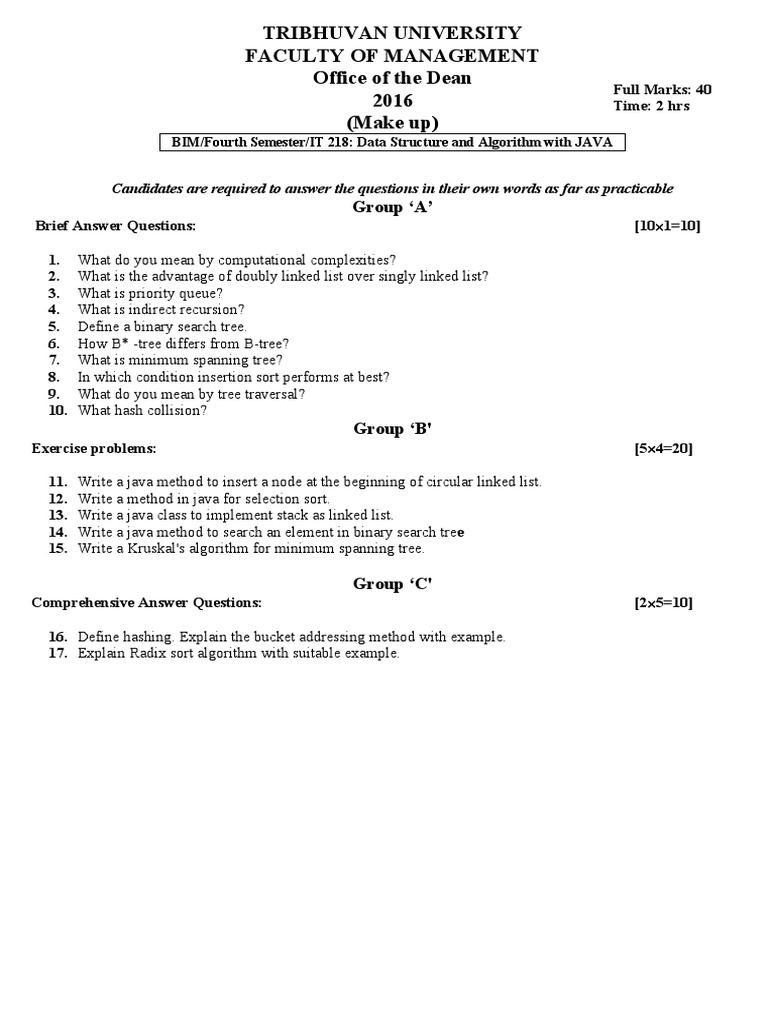 TRIBHUVAN UNIVERSITY
FACULTY OF MANAGEMENT
Office of the Dean
2016
(Make up)

Full Marks: 40
Time: 2 hrs

BIM/Fourth Semester/IT 218: Data Structure and Algorithm with JAVA

Candidates are required to answer the questions in their own words as far as practicable

Group ‘A’

Brief Answer Questions: [10×1=10]

1. What do you mean by computational complexities?
2. What is the advantage of doubly linked list over singly linked list?
3. What is priority queue?
4. What is indirect recursion?
5. Define a binary search tree.
6. How B* -tree differs from B-tree?
7. What is minimum spanning tree?
8. In which condition insertion sort performs at best?
9. What do you mean by tree traversal?
10. What hash collision?

Group ‘B'

Exercise problems: [5×4=20]

11. Write a java method to insert a node at the beginning of circular linked list.
12. Write a method in java for selection sort.
13. Write a java class to implement stack as linked list.
14. Write a java method to search an element in binary search tree
15. Write a Kruskal's algorithm for minimum spanning tree.

Group ‘C'

Comprehensive Answer Questions: [2×5=10]

16. Define hashing. Explain the bucket addressing method with example.
17. Explain Radix sort algorithm with suitable example.